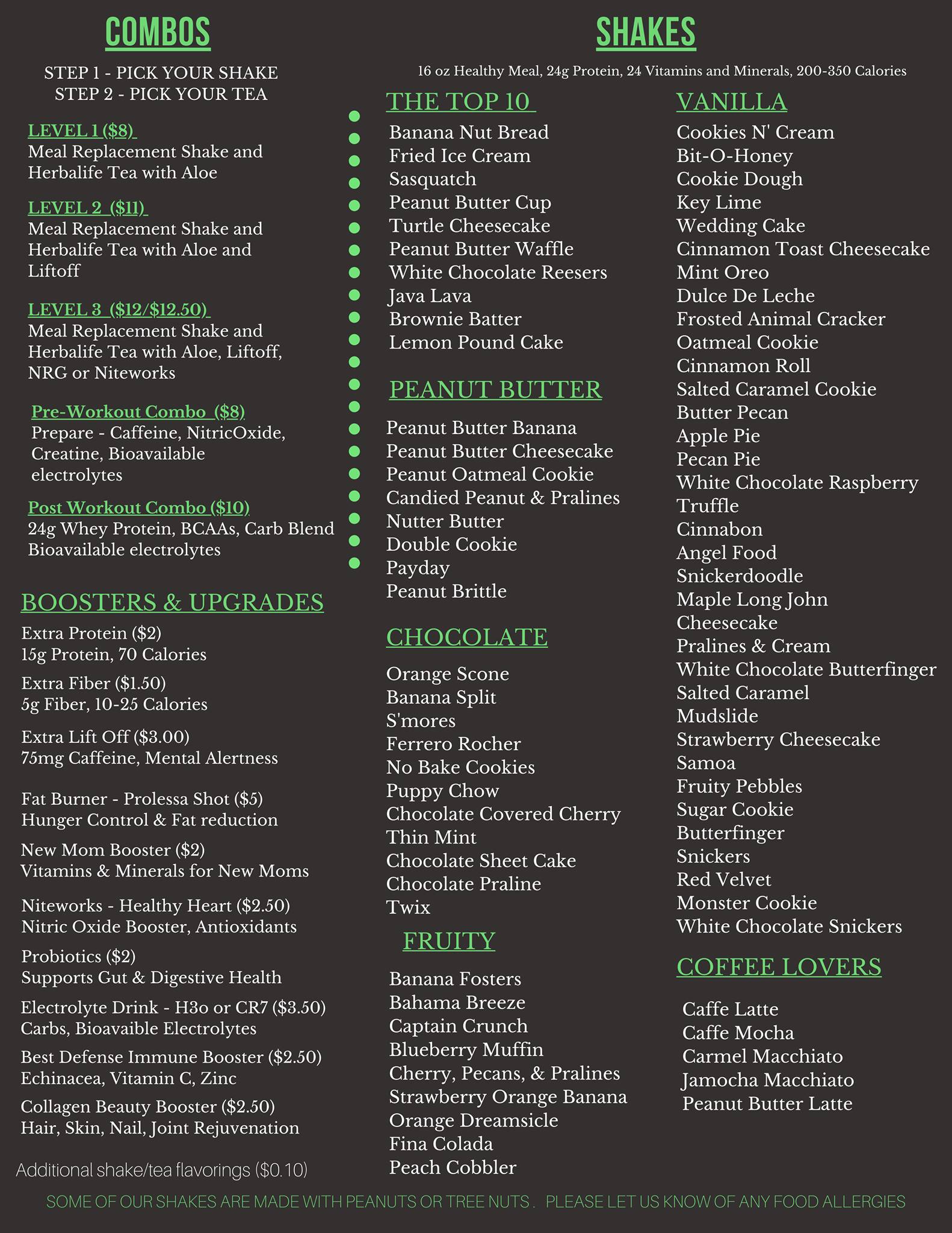 COMBOS

STEP 1 - PICK YOUR SHAKE
STEP 2 - PICK YOUR TEA

LEVEL 1 ($8)
Meal Replacement Shake and Herbalife Tea with Aloe

LEVEL 2 ($11)
Meal Replacement Shake and Herbalife Tea with Aloe and Liftoff

LEVEL 3 ($12/$12.50)
Meal Replacement Shake and Herbalife Tea with Aloe, Liftoff, NRG or Niteworks

Pre-Workout Combo ($8)
Prepare - Caffeine, NitricOxide, Creatine, Bioavailable electrolytes

Post Workout Combo ($10)
24g Whey Protein, BCAAs, Carb Blend Bioavailable electrolytes

BOOSTERS & UPGRADES

Extra Protein ($2)
15g Protein, 70 Calories

Extra Fiber ($1.50)
5g Fiber, 10-25 Calories

Extra Lift Off ($3.00)
75mg Caffeine, Mental Alertness

Fat Burner - Prolessa Shot ($5)
Hunger Control & Fat reduction

New Mom Booster ($2)
Vitamins & Minerals for New Moms

Niteworks - Healthy Heart ($2.50)
Nitric Oxide Booster, Antioxidants

Probiotics ($2)
Supports Gut & Digestive Health

Electrolyte Drink - H3o or CR7 ($3.50)
Carbs, Bioavaible Electrolytes

Best Defense Immune Booster ($2.50)
Echinacea, Vitamin C, Zinc

Collagen Beauty Booster ($2.50)
Hair, Skin, Nail, Joint Rejuvenation

Additional shake/tea flavorings ($0.10)

SHAKES

16 oz Healthy Meal, 24g Protein, 24 Vitamins and Minerals, 200-350 Calories

THE TOP 10
Banana Nut Bread
Fried Ice Cream
Sasquatch
Peanut Butter Cup
Turtle Cheesecake
Peanut Butter Waffle
White Chocolate Reesers
Java Lava
Brownie Batter
Lemon Pound Cake

PEANUT BUTTER
Peanut Butter Banana
Peanut Butter Cheesecake
Peanut Oatmeal Cookie
Candied Peanut & Pralines
Nutter Butter
Double Cookie
Payday
Peanut Brittle

CHOCOLATE
Orange Scone
Banana Split
S'mores
Ferrero Rocher
No Bake Cookies
Puppy Chow
Chocolate Covered Cherry
Thin Mint
Chocolate Sheet Cake
Chocolate Praline
Twix

FRUITY
Banana Fosters
Bahama Breeze
Captain Crunch
Blueberry Muffin
Cherry, Pecans, & Pralines
Strawberry Orange Banana
Orange Dreamsicle
Fina Colada
Peach Cobbler

VANILLA
Cookies N' Cream
Bit-O-Honey
Cookie Dough
Key Lime
Wedding Cake
Cinnamon Toast Cheesecake
Mint Oreo
Dulce De Leche
Frosted Animal Cracker
Oatmeal Cookie
Cinnamon Roll
Salted Caramel Cookie
Butter Pecan
Apple Pie
Pecan Pie
White Chocolate Raspberry Truffle
Cinnabon
Angel Food
Snickerdoodle
Maple Long John
Cheesecake
Pralines & Cream
White Chocolate Butterfinger
Salted Caramel
Mudslide
Strawberry Cheesecake
Samoa
Fruity Pebbles
Sugar Cookie
Butterfinger
Snickers
Red Velvet
Monster Cookie
White Chocolate Snickers

COFFEE LOVERS
Caffe Latte
Caffe Mocha
Carmel Macchiato
Jamocha Macchiato
Peanut Butter Latte

SOME OF OUR SHAKES ARE MADE WITH PEANUTS OR TREE NUTS . PLEASE LET US KNOW OF ANY FOOD ALLERGIES